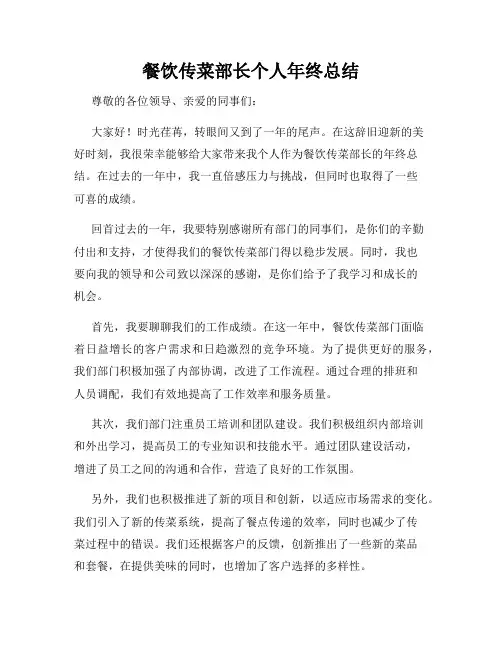 餐饮传菜部长个人年终总结

尊敬的各位领导、亲爱的同事们：

大家好！时光荏苒，转眼间又到了一年的尾声。在这辞旧迎新的美好时刻，我很荣幸能够给大家带来我个人作为餐饮传菜部长的年终总结。在过去的一年中，我一直倍感压力与挑战，但同时也取得了一些可喜的成绩。

回首过去的一年，我要特别感谢所有部门的同事们，是你们的辛勤付出和支持，才使得我们的餐饮传菜部门得以稳步发展。同时，我也要向我的领导和公司致以深深的感谢，是你们给予了我学习和成长的机会。

首先，我要聊聊我们的工作成绩。在这一年中，餐饮传菜部门面临着日益增长的客户需求和日趋激烈的竞争环境。为了提供更好的服务，我们部门积极加强了内部协调，改进了工作流程。通过合理的排班和人员调配，我们有效地提高了工作效率和服务质量。

其次，我们部门注重员工培训和团队建设。我们积极组织内部培训和外出学习，提高员工的专业知识和技能水平。通过团队建设活动，增进了员工之间的沟通和合作，营造了良好的工作氛围。

另外，我们也积极推进了新的项目和创新，以适应市场需求的变化。我们引入了新的传菜系统，提高了餐点传递的效率，同时也减少了传菜过程中的错误。我们还根据客户的反馈，创新推出了一些新的菜品和套餐，在提供美味的同时，也增加了客户选择的多样性。